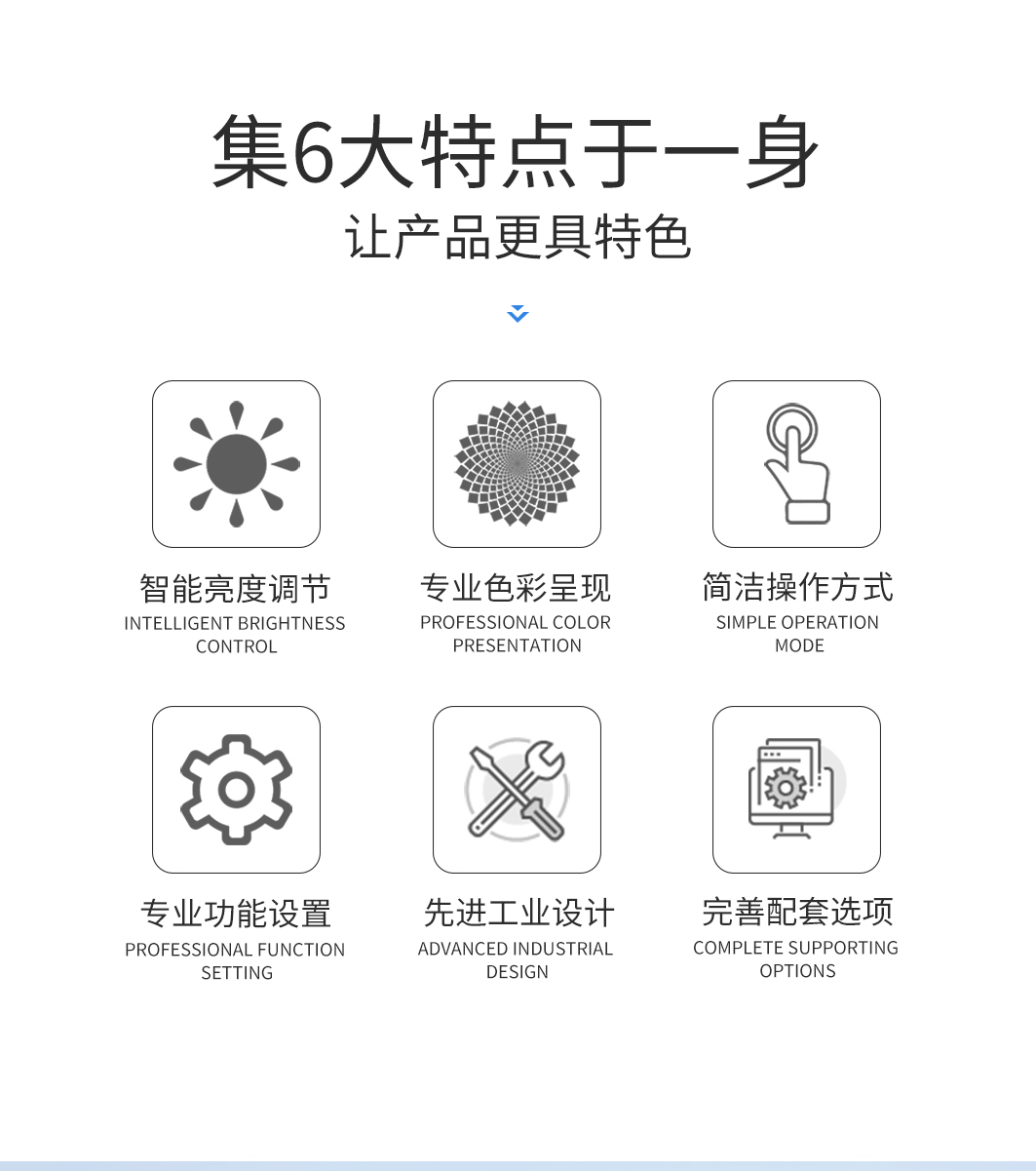 集6大特点于一身

让产品更具特色

智能亮度调节
INTELLIGENT BRIGHTNESS CONTROL

专业色彩呈现
PROFESSIONAL COLOR PRESENTATION

简洁操作方式
SIMPLE OPERATION MODE

专业功能设置
PROFESSIONAL FUNCTION SETTING

先进工业设计
ADVANCED INDUSTRIAL DESIGN

完善配套选项
COMPLETE SUPPORTING OPTIONS